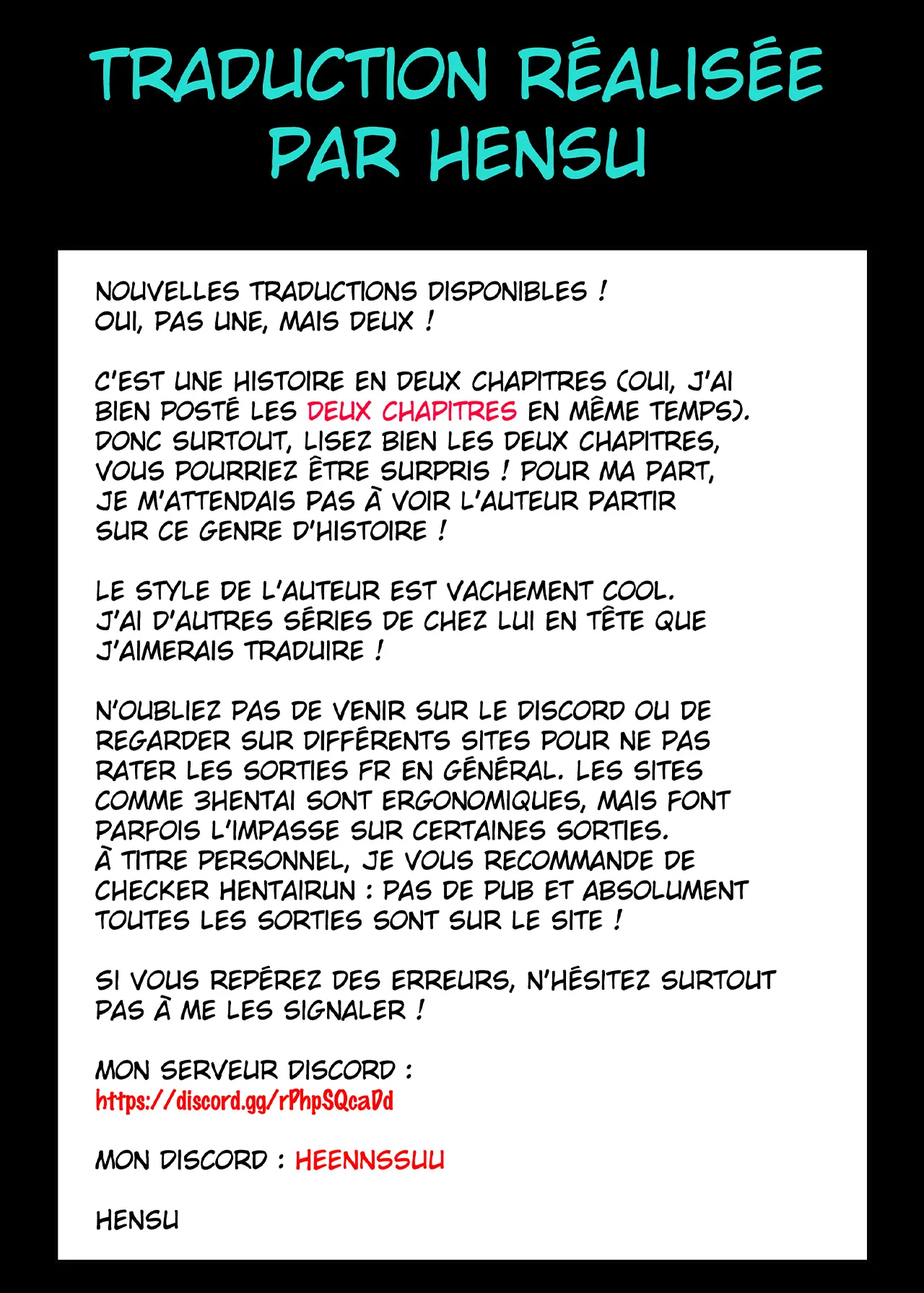 TRADUCTION RÉALISÉE PAR HENSU

NOUVELLES TRADUCTIONS DISPONIBLES ! OUI, PAS UNE, MAIS DEUX !

C'EST UNE HISTOIRE EN DEUX CHAPITRES (OUI, J'AI BIEN POSTÉ LES DEUX CHAPITRES EN MÊME TEMPS). DONC SURTOUT, LISEZ BIEN LES DEUX CHAPITRES, VOUS POURRIEZ ÊTRE SURPRIS ! POUR MA PART, JE M'ATTENDAIS PAS À VOIR L'AUTEUR PARTIR SUR CE GENRE D'HISTOIRE !

LE STYLE DE L'AUTEUR EST VACHEMENT COOL. J'AI D'AUTRES SÉRIES DE CHEZ LUI EN TÊTE QUE J'AIMERAIS TRADUIRE !

N'OUBLIEZ PAS DE VENIR SUR LE DISCORD OU DE REGARDER SUR DIFFÉRENTS SITES POUR NE PAS RATER LES SORTIES FR EN GÉNÉRAL. LES SITES COMME 3HENTAI SONT ERGONOMIQUES, MAIS FONT PARFOIS L'IMPASSE SUR CERTAINES SORTIES. À TITRE PERSONNEL, JE VOUS RECOMMANDE DE CHECKER HENTAIRUN : PAS DE PUB ET ABSOLUMENT TOUTES LES SORTIES SONT SUR LE SITE !

SI VOUS REPÉREZ DES ERREURS, N'HÉSITEZ SURTOUT PAS À ME LES SIGNALER !

MON SERVEUR DISCORD :
https://discord.gg/rPhpSQcaDd

MON DISCORD : HEENNSSUU

HENSU